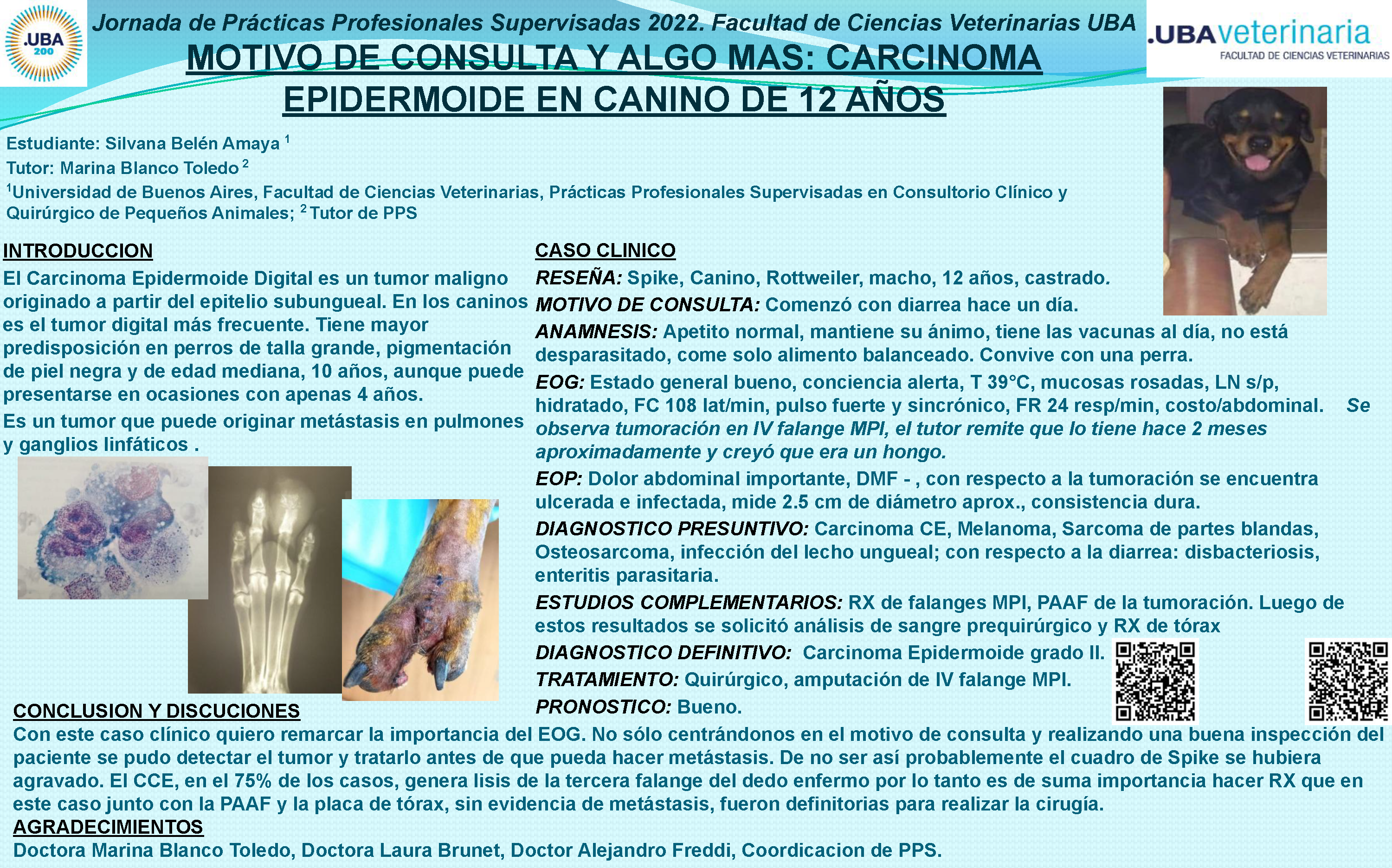 .UBA 200

Jornada de Prácticas Profesionales Supervisadas 2022. Facultad de Ciencias Veterinarias UBA

.UBAveterinaria FACULTAD DE CIENCIAS VETERINARIAS

MOTIVO DE CONSULTA Y ALGO MAS: CARCINOMA EPIDERMOIDE EN CANINO DE 12 AÑOS

Estudiante: Silvana Belén Amaya $^1$
Tutor: Marina Blanco Toledo $^2$
$^1$Universidad de Buenos Aires, Facultad de Ciencias Veterinarias, Prácticas Profesionales Supervisadas en Consultorio Clínico y Quirúrgico de Pequeños Animales; $^2$ Tutor de PPS

INTRODUCCION
El Carcinoma Epidermoide Digital es un tumor maligno originado a partir del epitelio subungueal. En los caninos es el tumor digital más frecuente. Tiene mayor predisposición en perros de talla grande, pigmentación de piel negra y de edad mediana, 10 años, aunque puede presentarse en ocasiones con apenas 4 años.
Es un tumor que puede originar metástasis en pulmones y ganglios linfáticos .

CASO CLINICO
RESEÑA: Spike, Canino, Rottweiler, macho, 12 años, castrado.
MOTIVO DE CONSULTA: Comenzó con diarrea hace un día.
ANAMNESIS: Apetito normal, mantiene su ánimo, tiene las vacunas al día, no está desparasitado, come solo alimento balanceado. Convive con una perra.
EOG: Estado general bueno, conciencia alerta, T 39°C, mucosas rosadas, LN s/p, hidratado, FC 108 lat/min, pulso fuerte y sincrónico, FR 24 resp/min, costo/abdominal. Se observa tumoración en IV falange MPI, el tutor remite que lo tiene hace 2 meses aproximadamente y creyó que era un hongo.
EOP: Dolor abdominal importante, DMF - , con respecto a la tumoración se encuentra ulcerada e infectada, mide 2.5 cm de diámetro aprox., consistencia dura.
DIAGNOSTICO PRESUNTIVO: Carcinoma CE, Melanoma, Sarcoma de partes blandas, Osteosarcoma, infección del lecho ungueal; con respecto a la diarrea: disbacteriosis, enteritis parasitaria.
ESTUDIOS COMPLEMENTARIOS: RX de falanges MPI, PAAF de la tumoración. Luego de estos resultados se solicitó análisis de sangre prequirúrgico y RX de tórax
DIAGNOSTICO DEFINITIVO: Carcinoma Epidermoide grado II.
TRATAMIENTO: Quirúrgico, amputación de IV falange MPI.
PRONOSTICO: Bueno.

CONCLUSION Y DISCUCIONES
Con este caso clínico quiero remarcar la importancia del EOG. No sólo centrándonos en el motivo de consulta y realizando una buena inspección del paciente se pudo detectar el tumor y tratarlo antes de que pueda hacer metástasis. De no ser así probablemente el cuadro de Spike se hubiera agravado. El CCE, en el 75% de los casos, genera lisis de la tercera falange del dedo enfermo por lo tanto es de suma importancia hacer RX que en este caso junto con la PAAF y la placa de tórax, sin evidencia de metástasis, fueron definitorias para realizar la cirugía.
AGRADECIMIENTOS
Doctora Marina Blanco Toledo, Doctora Laura Brunet, Doctor Alejandro Freddi, Coordicacion de PPS.